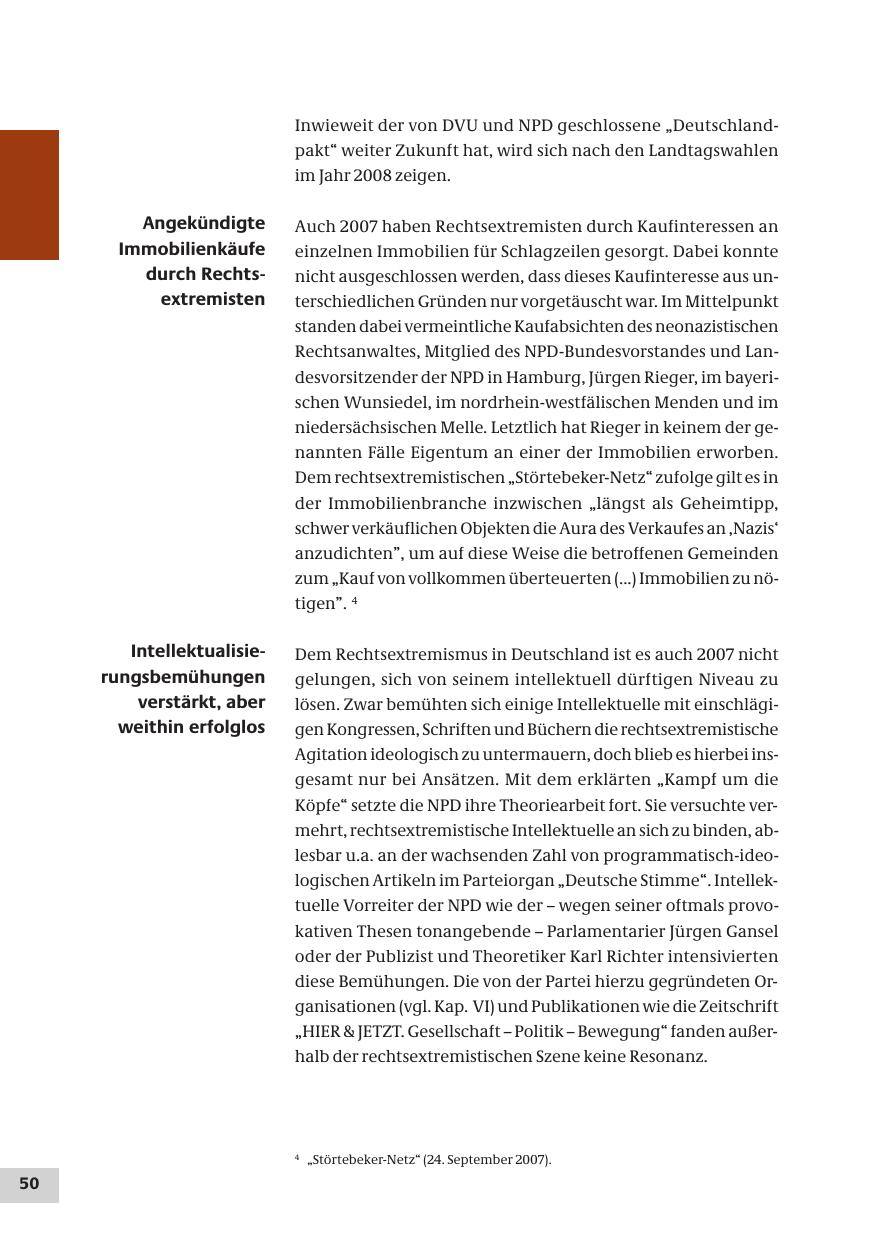 Inwieweit der von DVU und NPD geschlossene „Deutschlandpakt“ weiter Zukunft hat, wird sich nach den Landtagswahlen im Jahr 2008 zeigen.

Angekündigte Immobilienkäufe durch Rechtsextremisten

Auch 2007 haben Rechtsextremisten durch Kaufinteressen an einzelnen Immobilien für Schlagzeilen gesorgt. Dabei konnte nicht ausgeschlossen werden, dass dieses Kaufinteresse aus unterschiedlichen Gründen nur vorgetäuscht war. Im Mittelpunkt standen dabei vermeintliche Kaufabsichten des neonazistischen Rechtsanwaltes, Mitglied des NPD-Bundesvorstandes und Landesvorsitzender der NPD in Hamburg, Jürgen Rieger, im bayerischen Wunsiedel, im nordrhein-westfälischen Menden und im niedersächsischen Melle. Letztlich hat Rieger in keinem der genannten Fälle Eigentum an einer der Immobilien erworben. Dem rechtsextremistischen „Störtebeker-Netz“ zufolge gilt es in der Immobilienbranche inzwischen „längst als Geheimtipp, schwer verkäuflichen Objekten die Aura des Verkaufes an ‚Nazis‘ anzudichten”, um auf diese Weise die betroffenen Gemeinden zum „Kauf von vollkommen überteuerten (...) Immobilien zu nötigen”. $^4$

Intellektualisierungsbemühungen verstärkt, aber weithin erfolglos

Dem Rechtsextremismus in Deutschland ist es auch 2007 nicht gelungen, sich von seinem intellektuell dürftigen Niveau zu lösen. Zwar bemühten sich einige Intellektuelle mit einschlägigen Kongressen, Schriften und Büchern die rechtsextremistische Agitation ideologisch zu untermauern, doch blieb es hierbei insgesamt nur bei Ansätzen. Mit dem erklärten „Kampf um die Köpfe“ setzte die NPD ihre Theoriearbeit fort. Sie versuchte vermehrt, rechtsextremistische Intellektuelle an sich zu binden, ablesbar u.a. an der wachsenden Zahl von programmatisch-ideologischen Artikeln im Parteiorgan „Deutsche Stimme“. Intellektuelle Vorreiter der NPD wie der – wegen seiner oftmals provokativen Thesen tonangebende – Parlamentarier Jürgen Gansel oder der Publizist und Theoretiker Karl Richter intensivierten diese Bemühungen. Die von der Partei hierzu gegründeten Organisationen (vgl. Kap. VI) und Publikationen wie die Zeitschrift „HIER & JETZT. Gesellschaft – Politik – Bewegung“ fanden außerhalb der rechtsextremistischen Szene keine Resonanz.

$^4$ „Störtebeker-Netz“ (24. September 2007).

50